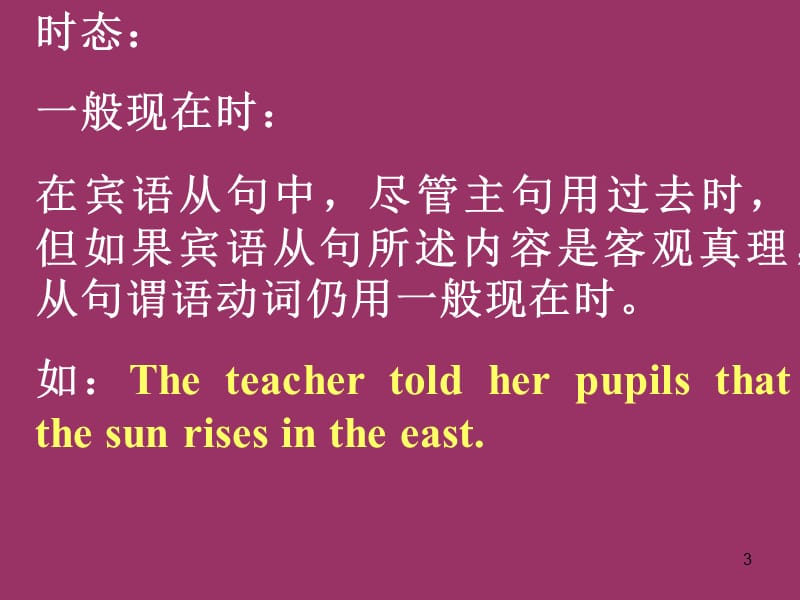 时态：

一般现在时：

在宾语从句中，尽管主句用过去时，但如果宾语从句所述内容是客观真理，从句谓语动词仍用一般现在时。

如：The teacher told her pupils that the sun rises in the east.

3